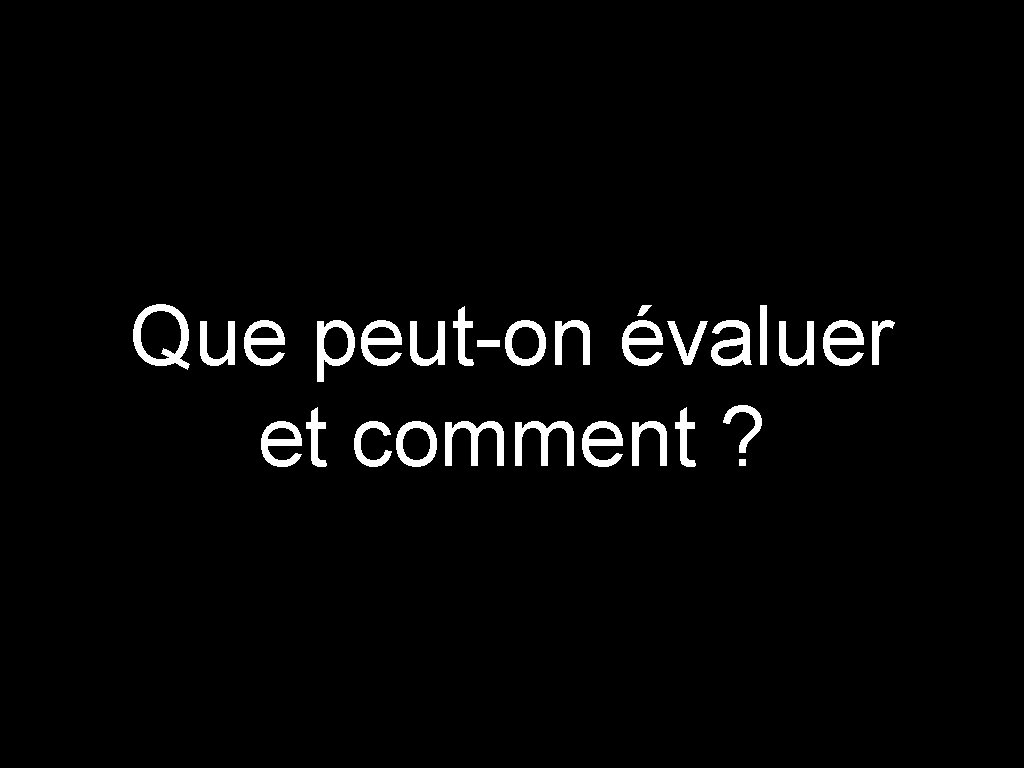 Que peut-on évaluer et comment ?